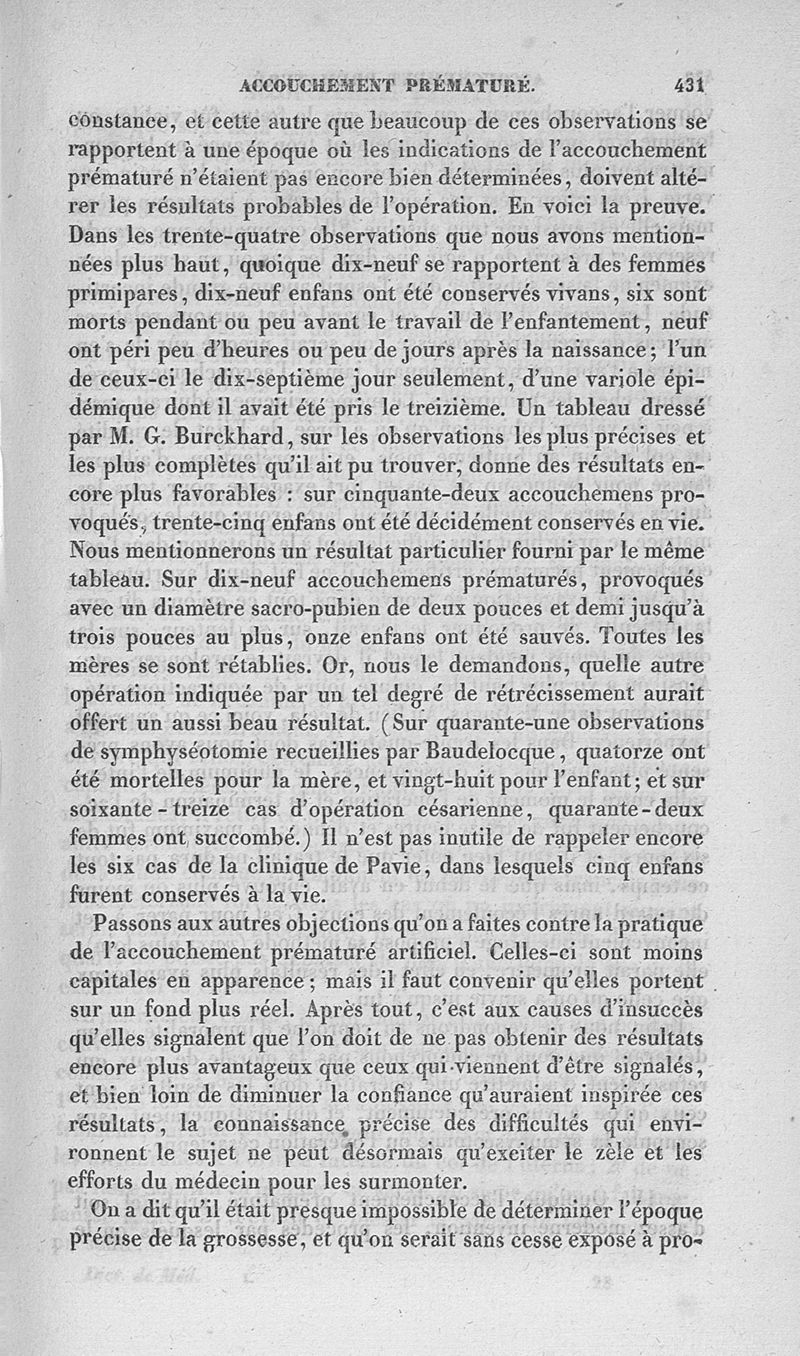 ACCOUCHEMENT PRÉMATURÉ. 431

constance, et cette autre que beaucoup de ces observations se rapportent à une époque où les indications de l'accouchement prématuré n'étaient pas encore bien déterminées, doivent altérer les résultats probables de l'opération. En voici la preuve. Dans les trente-quatre observations que nous avons mentionnées plus haut, quoique dix-neuf se rapportent à des femmes primipares, dix-neuf enfans ont été conservés vivans, six sont morts pendant ou peu avant le travail de l'enfantement, neuf ont péri peu d'heures ou peu de jours après la naissance; l'un de ceux-ci le dix-septième jour seulement, d'une variole épidémique dont il avait été pris le treizième. Un tableau dressé par M. G. Burckhard, sur les observations les plus précises et les plus complètes qu'il ait pu trouver, donne des résultats encore plus favorables : sur cinquante-deux accouchemens provoqués, trente-cinq enfans ont été décidément conservés en vie. Nous mentionnerons un résultat particulier fourni par le même tableau. Sur dix-neuf accouchemens prématurés, provoqués avec un diamètre sacro-pubien de deux pouces et demi jusqu'à trois pouces au plus, onze enfans ont été sauvés. Toutes les mères se sont rétablies. Or, nous le demandons, quelle autre opération indiquée par un tel degré de rétrécissement aurait offert un aussi beau résultat. (Sur quarante-une observations de symphyséotomie recueillies par Baudelocque, quatorze ont été mortelles pour la mère, et vingt-huit pour l'enfant; et sur soixante-treize cas d'opération césarienne, quarante-deux femmes ont succombé.) Il n'est pas inutile de rappeler encore les six cas de la clinique de Pavie, dans lesquels cinq enfans furent conservés à la vie.

Passons aux autres objections qu'on a faites contre la pratique de l'accouchement prématuré artificiel. Celles-ci sont moins capitales en apparence; mais il faut convenir qu'elles portent sur un fond plus réel. Après tout, c'est aux causes d'insuccès qu'elles signalent que l'on doit de ne pas obtenir des résultats encore plus avantageux que ceux qui viennent d'être signalés, et bien loin de diminuer la confiance qu'auraient inspirée ces résultats, la connaissance précise des difficultés qui environnent le sujet ne peut désormais qu'exciter le zèle et les efforts du médecin pour les surmonter.

On a dit qu'il était presque impossible de déterminer l'époque précise de la grossesse, et qu'on serait sans cesse exposé à pro-